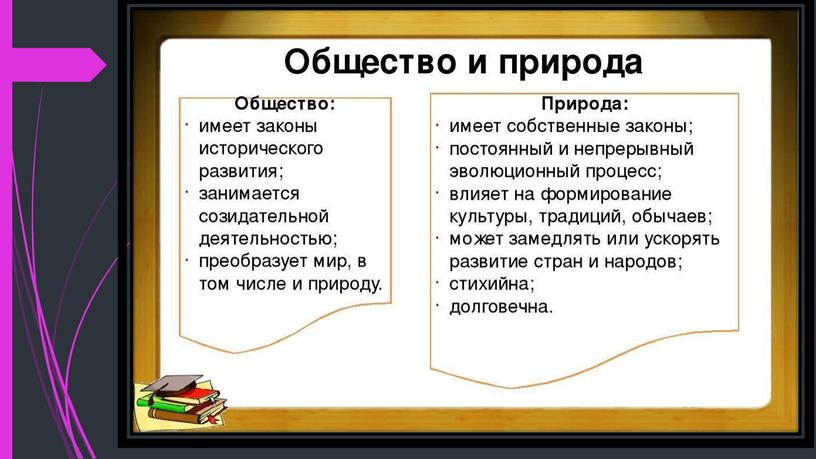 Общество и природа

Общество:
· имеет законы исторического развития;
· занимается созидательной деятельностью;
· преобразует мир, в том числе и природу.

Природа:
· имеет собственные законы;
· постоянный и непрерывный эволюционный процесс;
· влияет на формирование культуры, традиций, обычаев;
· может замедлять или ускорять развитие стран и народов;
· стихийна;
· долговечна.